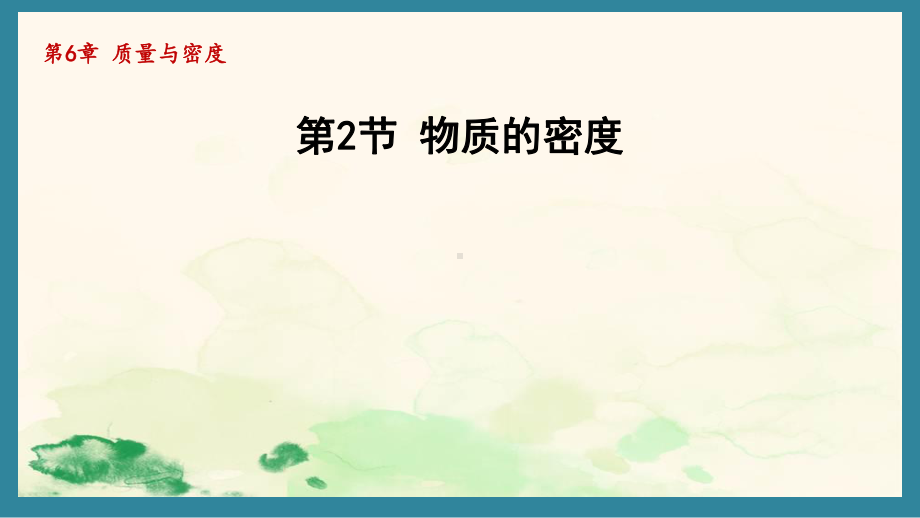 第6章 质量与密度

第2节 物质的密度